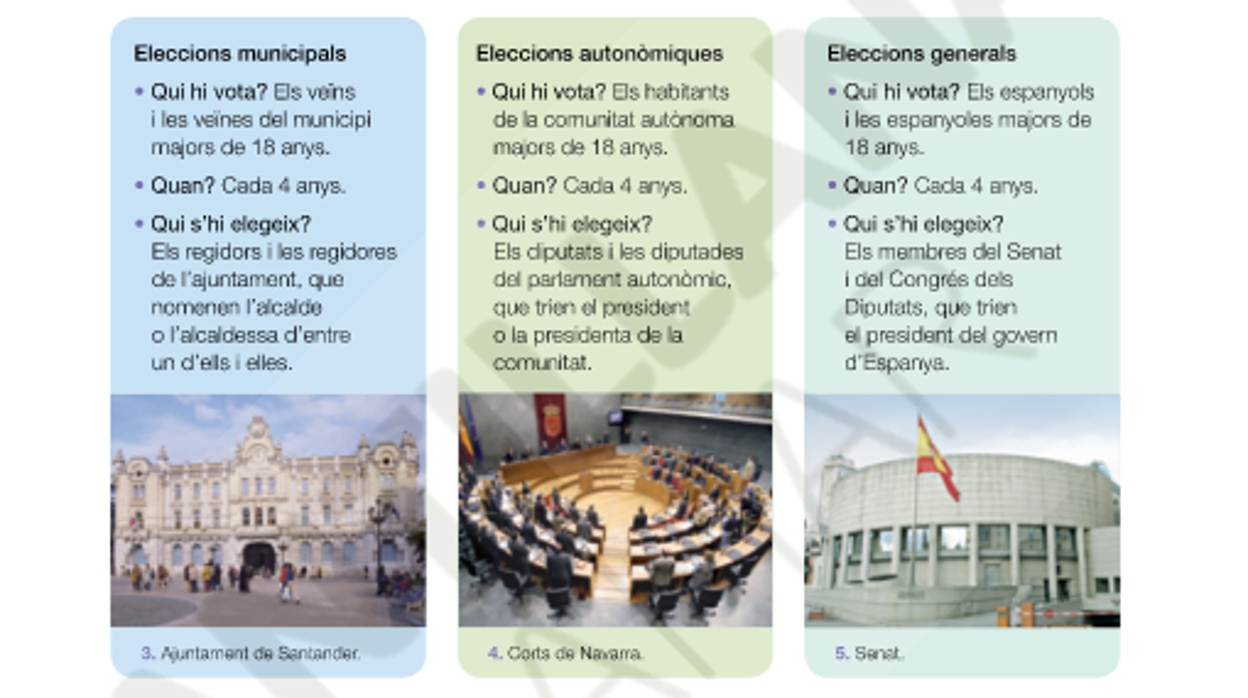 Eleccions municipals

• Qui hi vota? Els veïns i les veïnes del municipi majors de 18 anys.

• Quan? Cada 4 anys.

• Qui s'hi elegeix? Els regidors i les regidores de l'ajuntament, que nomenen l'alcalde o l'alcaldessa d'entre un d'ells i elles.

3. Ajuntament de Santander.

Eleccions autonòmiques

• Qui hi vota? Els habitants de la comunitat autònoma majors de 18 anys.

• Quan? Cada 4 anys.

• Qui s'hi elegeix? Els diputats i les diputades del parlament autonòmic, que trien el president o la presidenta de la comunitat.

4. Corts de Navarra.

Eleccions generals

• Qui hi vota? Els espanyols i les espanyoles majors de 18 anys.

• Quan? Cada 4 anys.

• Qui s'hi elegeix? Els membres del Senat i del Congrés dels Diputats, que trien el president del govern d'Espanya.

5. Senat.